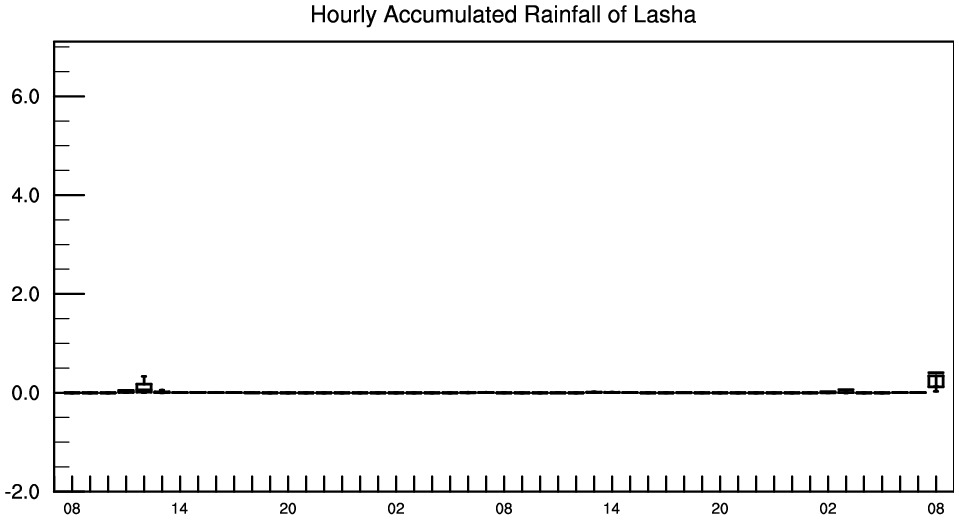 Hourly Accumulated Rainfall of Lasha

6.0
4.0
2.0
0.0
-2.0

08 14 20 02 08 14 20 02 08